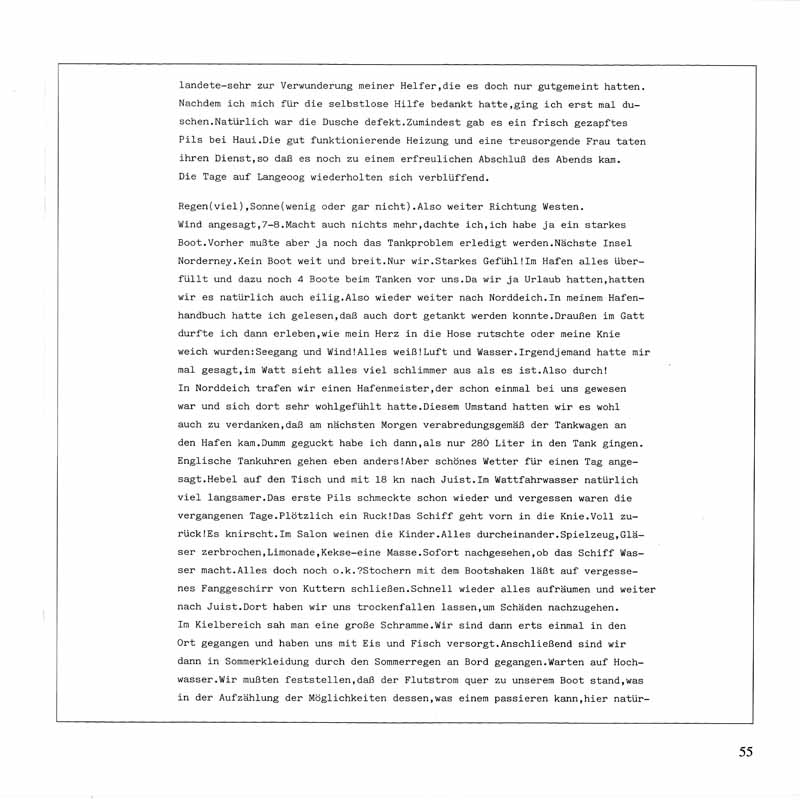 landete-sehr zur Verwunderung meiner Helfer,die es doch nur gutgemeint hatten. Nachdem ich mich für die selbstlose Hilfe bedankt hatte,ging ich erst mal duschen.Natürlich war die Dusche defekt.Zumindest gab es ein frisch gezapftes Pils bei Haui.Die gut funktionierende Heizung und eine treusorgende Frau taten ihren Dienst,so daß es noch zu einem erfreulichen Abschluß des Abends kam. Die Tage auf Langeoog wiederholten sich verblüffend.

Regen(viel),Sonne(wenig oder gar nicht).Also weiter Richtung Westen. Wind angesagt,7-8.Macht auch nichts mehr,dachte ich,ich habe ja ein starkes Boot.Vorher mußte aber ja noch das Tankproblem erledigt werden.Nächste Insel Norderney.Kein Boot weit und breit.Nur wir.Starkes Gefühl!Im Hafen alles überfüllt und dazu noch 4 Boote beim Tanken vor uns.Da wir ja Urlaub hatten,hatten wir es natürlich auch eilig.Also wieder weiter nach Norddeich.In meinem Hafenhandbuch hatte ich gelesen,daß auch dort getankt werden konnte.Draußen im Gatt durfte ich dann erleben,wie mein Herz in die Hose rutschte oder meine Knie weich wurden:Seegang und Wind!Alles weiß!Luft und Wasser.Irgendjemand hatte mir mal gesagt,im Watt sieht alles viel schlimmer aus als es ist.Also durch!
In Norddeich trafen wir einen Hafenmeister,der schon einmal bei uns gewesen war und sich dort sehr wohlgefühlt hatte.Diesem Umstand hatten wir es wohl auch zu verdanken,daß am nächsten Morgen verabredungsgemäß der Tankwagen an den Hafen kam.Dumm geguckt habe ich dann,als nur 280 Liter in den Tank gingen. Englische Tankuhren gehen eben anders!Aber schönes Wetter für einen Tag angesagt.Hebel auf den Tisch und mit 18 kn nach Juist.Im Wattfahrwasser natürlich viel langsamer.Das erste Pils schmeckte schon wieder und vergessen waren die vergangenen Tage.Plötzlich ein Ruck!Das Schiff geht vorn in die Knie.Voll zurück!Es knirscht.Im Salon weinen die Kinder.Alles durcheinander.Spielzeug,Gläser zerbrochen,Limonade,Kekse-eine Masse.Sofort nachgesehen,ob das Schiff Wasser macht.Alles doch noch o.k.?Stochern mit dem Bootshaken läßt auf vergessenes Fanggeschirr von Kuttern schließen.Schnell wieder alles aufräumen und weiter nach Juist.Dort haben wir uns trockenfallen lassen,um Schäden nachzugehen.
Im Kielbereich sah man eine große Schramme.Wir sind dann erts einmal in den Ort gegangen und haben uns mit Eis und Fisch versorgt.Anschließend sind wir dann in Sommerkleidung durch den Sommerregen an Bord gegangen.Warten auf Hochwasser.Wir mußten feststellen,daß der Flutstrom quer zu unserem Boot stand,was in der Aufzählung der Möglichkeiten dessen,was einem passieren kann,hier natür-

55